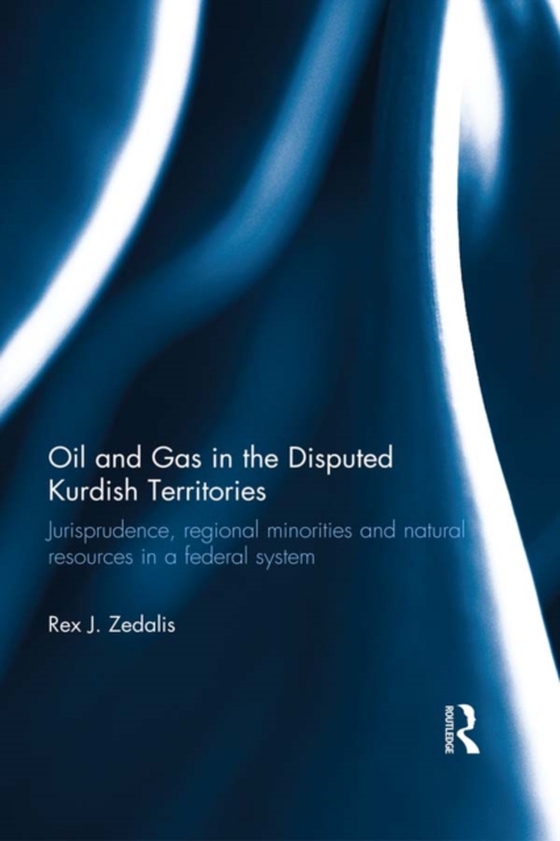 Oil and Gas in the Disputed Kurdish Territories

Jurisprudence, regional minorities and natural resources in a federal system

Rex J. Zedalis

ROUTLEDGE